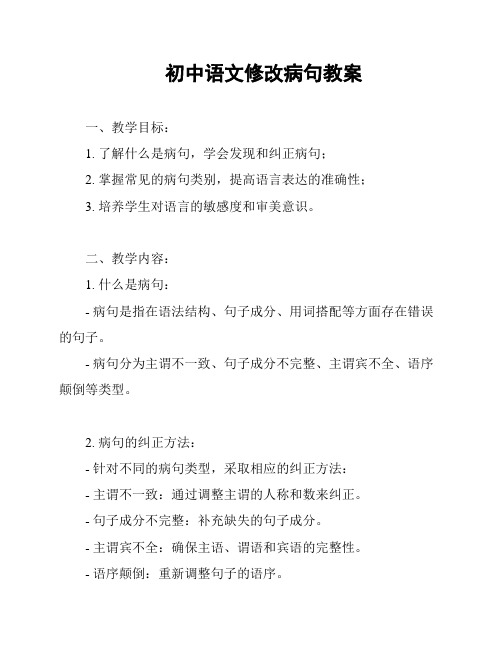 初中语文修改病句教案

一、教学目标：

1. 了解什么是病句，学会发现和纠正病句；

2. 掌握常见的病句类别，提高语言表达的准确性；

3. 培养学生对语言的敏感度和审美意识。

二、教学内容：

1. 什么是病句：

- 病句是指在语法结构、句子成分、用词搭配等方面存在错误的句子。

- 病句分为主谓不一致、句子成分不完整、主谓宾不全、语序颠倒等类型。

2. 病句的纠正方法：

- 针对不同的病句类型，采取相应的纠正方法：

- 主谓不一致：通过调整主谓的人称和数来纠正。

- 句子成分不完整：补充缺失的句子成分。

- 主谓宾不全：确保主语、谓语和宾语的完整性。

- 语序颠倒：重新调整句子的语序。